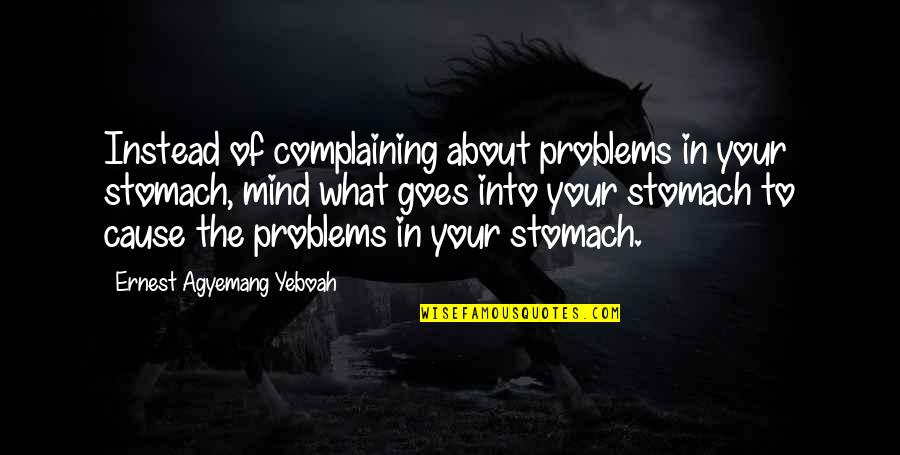 Instead of complaining about problems in your stomach, mind what goes into your stomach to cause the problems in your stomach.

Ernest Agyemang Yeboah

WISEFAMOUSQUOTES.COM